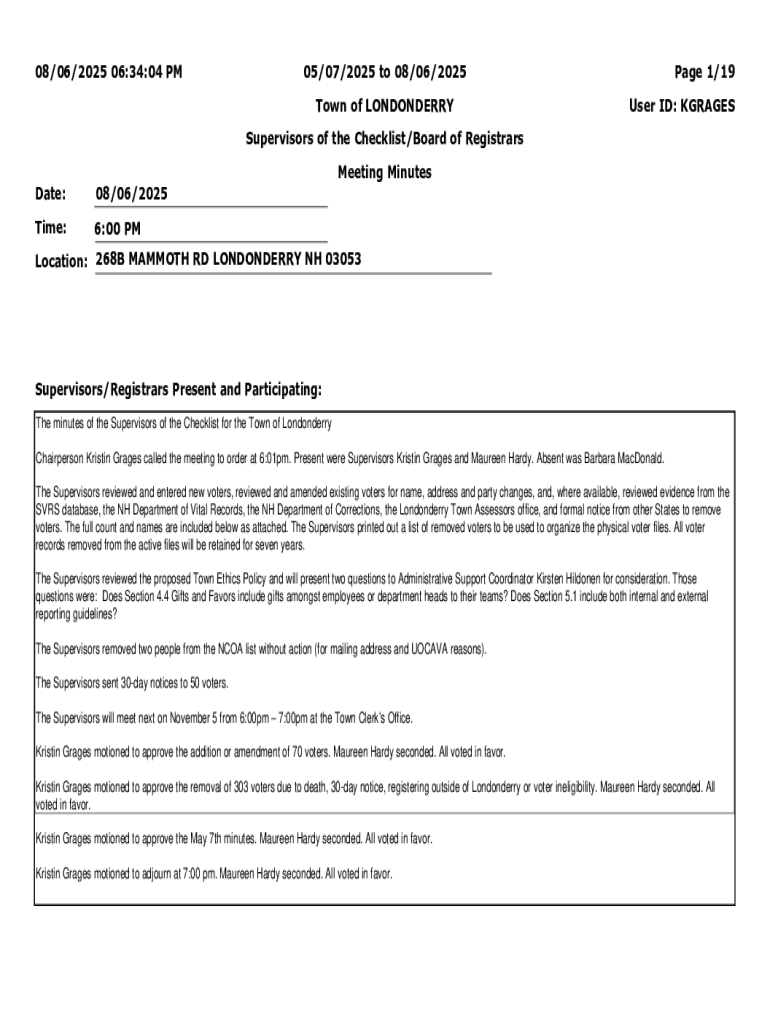 08/06/2025 06:34:04 PM

05/07/2025 to 08/06/2025

Page 1/19

Town of LONDONDERRY

User ID: KGRAGES

Supervisors of the Checklist/Board of Registrars

Meeting Minutes

Date: 08/06/2025

Time: 6:00 PM

Location: 268B MAMMOTH RD LONDONDERRY NH 03053

Supervisors/Registrars Present and Participating:

The minutes of the Supervisors of the Checklist for the Town of Londonderry

Chairperson Kristin Grages called the meeting to order at 6:01pm. Present were Supervisors Kristin Grages and Maureen Hardy. Absent was Barbara MacDonald.

The Supervisors reviewed and entered new voters, reviewed and amended existing voters for name, address and party changes, and, where available, reviewed evidence from the SVRS database, the NH Department of Vital Records, the NH Department of Corrections, the Londonderry Town Assessors office, and formal notice from other States to remove voters. The full count and names are included below as attached. The Supervisors printed out a list of removed voters to be used to organize the physical voter files. All voter records removed from the active files will be retained for seven years.

The Supervisors reviewed the proposed Town Ethics Policy and will present two questions to Administrative Support Coordinator Kirsten Hildonen for consideration. Those questions were: Does Section 4.4 Gifts and Favors include gifts amongst employees or department heads to their teams? Does Section 5.1 include both internal and external reporting guidelines?

The Supervisors removed two people from the NCOA list without action (for mailing address and UOCAVA reasons).

The Supervisors sent 30-day notices to 50 voters.

The Supervisors will meet next on November 5 from 6:00pm – 7:00pm at the Town Clerk's Office.

Kristin Grages motioned to approve the addition or amendment of 70 voters. Maureen Hardy seconded. All voted in favor.

Kristin Grages motioned to approve the removal of 303 voters due to death, 30-day notice, registering outside of Londonderry or voter ineligibility. Maureen Hardy seconded. All voted in favor.

Kristin Grages motioned to approve the May 7th minutes. Maureen Hardy seconded. All voted in favor.

Kristin Grages motioned to adjourn at 7:00 pm. Maureen Hardy seconded. All voted in favor.